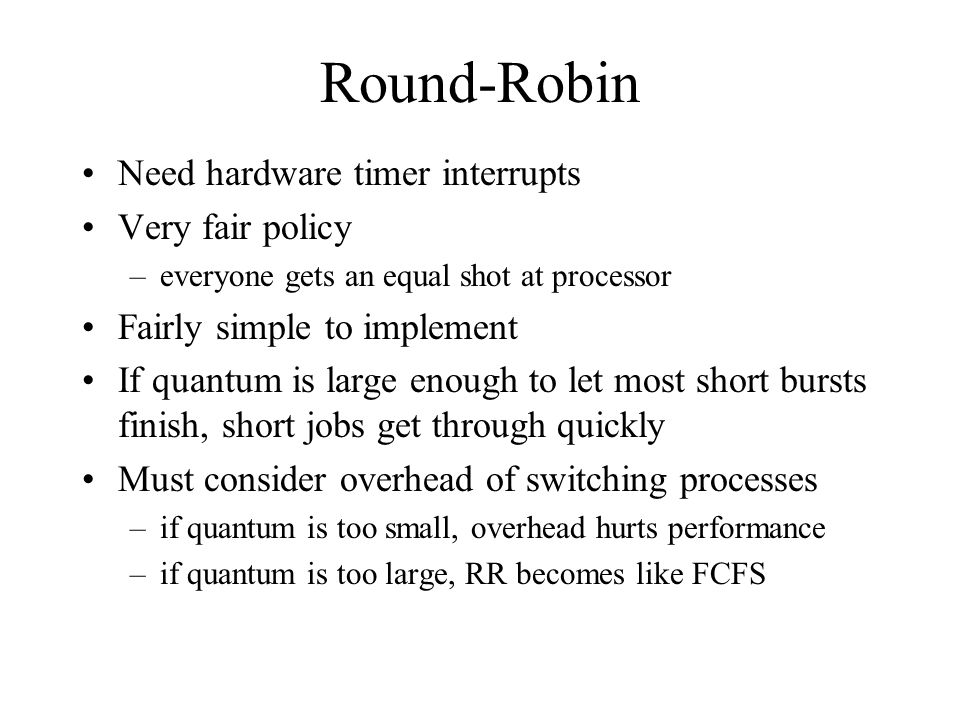 Round-Robin

• Need hardware timer interrupts
• Very fair policy
– everyone gets an equal shot at processor
• Fairly simple to implement
• If quantum is large enough to let most short bursts finish, short jobs get through quickly
• Must consider overhead of switching processes
– if quantum is too small, overhead hurts performance
– if quantum is too large, RR becomes like FCFS